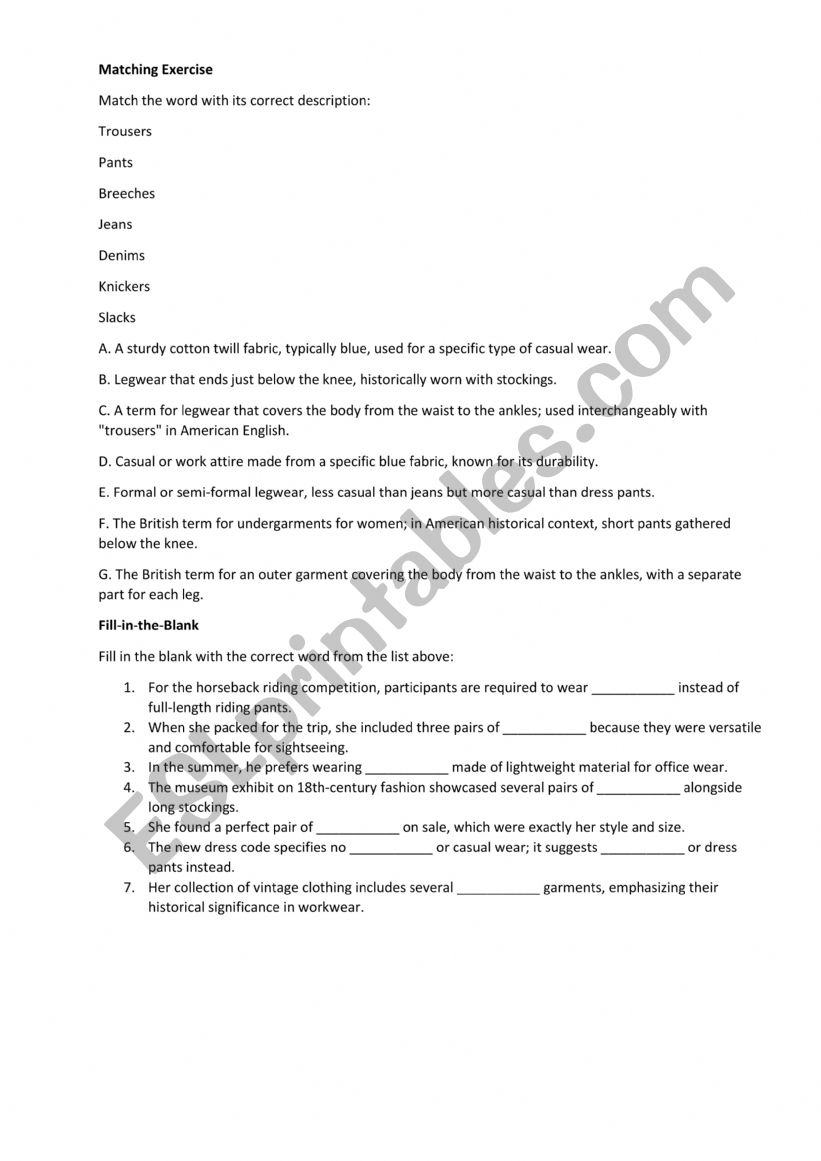 **Matching Exercise**

Match the word with its correct description:

Trousers

Pants

Breeches

Jeans

Denims

Knickers

Slacks

A. A sturdy cotton twill fabric, typically blue, used for a specific type of casual wear.

B. Legwear that ends just below the knee, historically worn with stockings.

C. A term for legwear that covers the body from the waist to the ankles; used interchangeably with "trousers" in American English.

D. Casual or work attire made from a specific blue fabric, known for its durability.

E. Formal or semi-formal legwear, less casual than jeans but more casual than dress pants.

F. The British term for undergarments for women; in American historical context, short pants gathered below the knee.

G. The British term for an outer garment covering the body from the waist to the ankles, with a separate part for each leg.

**Fill-in-the-Blank**

Fill in the blank with the correct word from the list above:

1. For the horseback riding competition, participants are required to wear ___________ instead of full-length riding pants.
2. When she packed for the trip, she included three pairs of ___________ because they were versatile and comfortable for sightseeing.
3. In the summer, he prefers wearing ___________ made of lightweight material for office wear.
4. The museum exhibit on 18th-century fashion showcased several pairs of ___________ alongside long stockings.
5. She found a perfect pair of ___________ on sale, which were exactly her style and size.
6. The new dress code specifies no ___________ or casual wear; it suggests ___________ or dress pants instead.
7. Her collection of vintage clothing includes several ___________ garments, emphasizing their historical significance in workwear.

ESLprintables.com